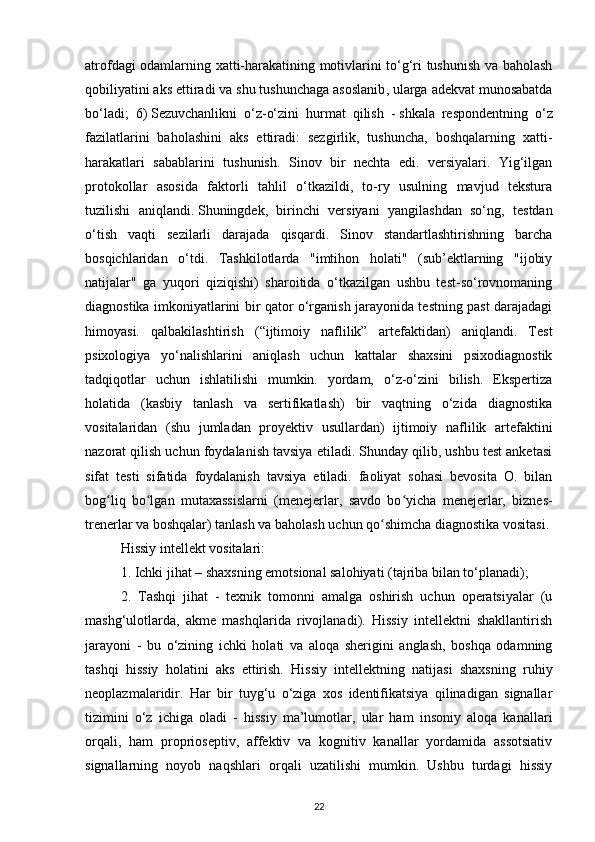 atrofdagi odamlarning xatti-harakatining motivlarini to‘g‘ri tushunish va baholash qobiliyatini aks ettiradi va shu tushunchaga asoslanib, ularga adekvat munosabatda bo‘ladi; 6) Sezuvchanlikni o‘z-o‘zini hurmat qilish - shkala respondentning o‘z fazilatlarini baholashini aks ettiradi: sezgirlik, tushuncha, boshqalarning xatti-harakatlari sabablarini tushunish. Sinov bir nechta edi. versiyalari. Yig‘ilgan protokollar asosida faktorli tahlil o‘tkazildi, to-ry usulning mavjud tekstura tuzilishi aniqlandi. Shuningdek, birinchi versiyani yangilashdan so‘ng, testdan o‘tish vaqti sezilarli darajada qisqardi. Sinov standartlashtirishning barcha bosqichlaridan o‘tdi. Tashkilotlarda "imtihon holati" (sub’ektlarning "ijobiy natijalar" ga yuqori qiziqishi) sharoitida o‘tkazilgan ushbu test-so‘rovnomaning diagnostika imkoniyatlarini bir qator o‘rganish jarayonida testning past darajadagi himoyasi. qalbakilashtirish (“ijtimoiy naflilik” artefaktidan) aniqlandi. Test psixologiya yo‘nalishlarini aniqlash uchun kattalar shaxsini psixodiagnostik tadqiqotlar uchun ishlatilishi mumkin. yordam, o‘z-o‘zini bilish. Ekspertiza holatida (kasbiy tanlash va sertifikatlash) bir vaqtning o‘zida diagnostika vositalaridan (shu jumladan proyektiv usullardan) ijtimoiy naflilik artefaktini nazorat qilish uchun foydalanish tavsiya etiladi. Shunday qilib, ushbu test anketasi sifat testi sifatida foydalanish tavsiya etiladi. faoliyat sohasi bevosita O. bilan bog‘liq bo‘lgan mutaxassislarni (menejerlar, savdo bo‘yicha menejerlar, biznes-trenerlar va boshqalar) tanlash va baholash uchun qo‘shimcha diagnostika vositasi.

Hissiy intellekt vositalari:

1. Ichki jihat – shaxsning emotsional salohiyati (tajriba bilan to‘planadi);

2. Tashqi jihat - texnik tomonni amalga oshirish uchun operatsiyalar (u mashg‘ulotlarda, akme mashqlarida rivojlanadi). Hissiy intellektni shakllantirish jarayoni - bu o‘zining ichki holati va aloqa sherigini anglash, boshqa odamning tashqi hissiy holatini aks ettirish. Hissiy intellektning natijasi shaxsning ruhiy neoplazmalaridir. Har bir tuyg‘u o‘ziga xos identifikatsiya qilinadigan signallar tizimini o‘z ichiga oladi - hissiy ma’lumotlar, ular ham insoniy aloqa kanallari orqali, ham proprioseptiv, affektiv va kognitiv kanallar yordamida assotsiativ signallarning noyob naqshlari orqali uzatilishi mumkin. Ushbu turdagi hissiy

22